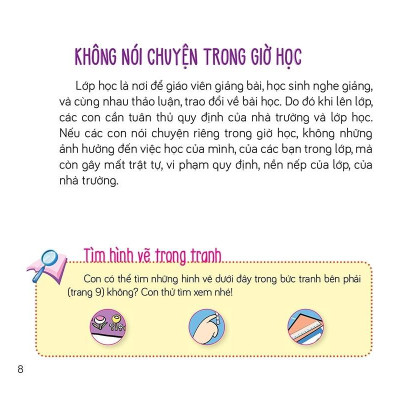 KHÔNG NÓI CHUYỆN TRONG GIỜ HỌC

Lớp học là nơi để giáo viên giảng bài, học sinh nghe giảng, và cùng nhau thảo luận, trao đổi về bài học. Do đó khi lên lớp, các con cần tuân thủ quy định của nhà trường và lớp học. Nếu các con nói chuyện riêng trong giờ học, không những ảnh hưởng đến việc học của mình, của các bạn trong lớp, mà còn gây mất trật tự, vi phạm quy định, nền nếp của lớp, của nhà trường.

Tìm hình vẽ trong tranh

Con có thể tìm những hình vẽ dưới đây trong bức tranh bên phải (trang 9) không? Con thử tìm xem nhé!

8